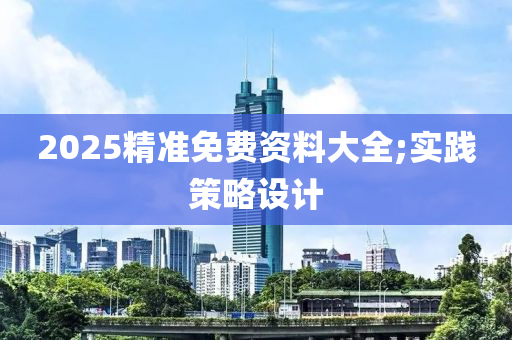 2025精准免费资料大全;实践策略设计